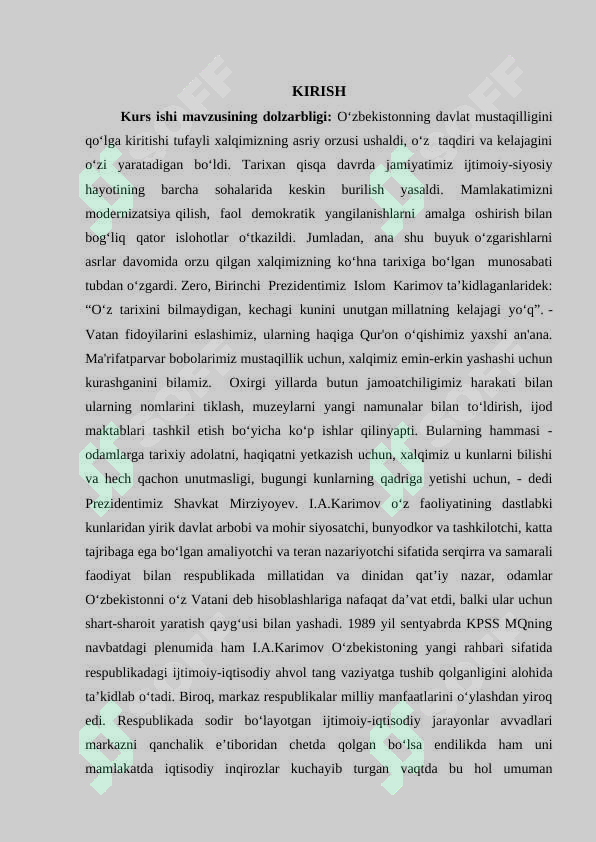 KIRISH

Kurs ishi mavzusining dolzarbligi: O‘zbekistonning davlat mustaqilligini qo‘lga kiritishi tufayli xalqimizning asriy orzusi ushaldi, o‘z taqdiri va kelajagini o‘zi yaratadigan bo‘ldi. Tarixan qisqa davrda jamiyatimiz ijtimoiy-siyosiy hayotining barcha sohalarida keskin burilish yasaldi. Mamlakatimizni modernizatsiya qilish, faol demokratik yangilanishlarni amalga oshirish bilan bog‘liq qator islohotlar o‘tkazildi. Jumladan, ana shu buyuk o‘zgarishlarni asrlar davomida orzu qilgan xalqimizning ko‘hna tarixiga bo‘lgan munosabati tubdan o‘zgardi. Zero, Birinchi Prezidentimiz Islom Karimov ta’kidlaganlaridek: “O‘z tarixini bilmaydigan, kechagi kunini unutgan millatning kelajagi yo‘q”. - Vatan fidoyilarini eslashimiz, ularning haqiga Qur'on o‘qishimiz yaxshi an'ana. Ma'rifatparvar bobolarimiz mustaqillik uchun, xalqimiz emin-erkin yashashi uchun kurashganini bilamiz. Oxirgi yillarda butun jamoatchiligimiz harakati bilan ularning nomlarini tiklash, muzeylarni yangi namunalar bilan to‘ldirish, ijod maktablari tashkil etish bo‘yicha ko‘p ishlar qilinyapti. Bularning hammasi - odamlarga tarixiy adolatni, haqiqatni yetkazish uchun, xalqimiz u kunlarni bilishi va hech qachon unutmasligi, bugungi kunlarning qadriga yetishi uchun, - dedi Prezidentimiz Shavkat Mirziyoyev. I.A.Karimov o‘z faoliyatining dastlabki kunlaridan yirik davlat arbobi va mohir siyosatchi, bunyodkor va tashkilotchi, katta tajribaga ega bo‘lgan amaliyotchi va teran nazariyotchi sifatida serqirra va samarali faodiyat bilan respublikada millatidan va dinidan qat’iy nazar, odamlar O‘zbekistonni o‘z Vatani deb hisoblashlariga nafaqat da’vat etdi, balki ular uchun shart-sharoit yaratish qayg‘usi bilan yashadi. 1989 yil sentyabrda KPSS MQning navbatdagi plenumida ham I.A.Karimov O‘zbekistoning yangi rahbari sifatida respublikadagi ijtimoiy-iqtisodiy ahvol tang vaziyatga tushib qolganligini alohida ta’kidlab o‘tadi. Biroq, markaz respublikalar milliy manfaatlarini o‘ylashdan yiroq edi. Respublikada sodir bo‘layotgan ijtimoiy-iqtisodiy jarayonlar avvadlari markazni qanchalik e’tiboridan chetda qolgan bo‘lsa endilikda ham uni mamlakatda iqtisodiy inqirozlar kuchayib turgan vaqtda bu hol umuman